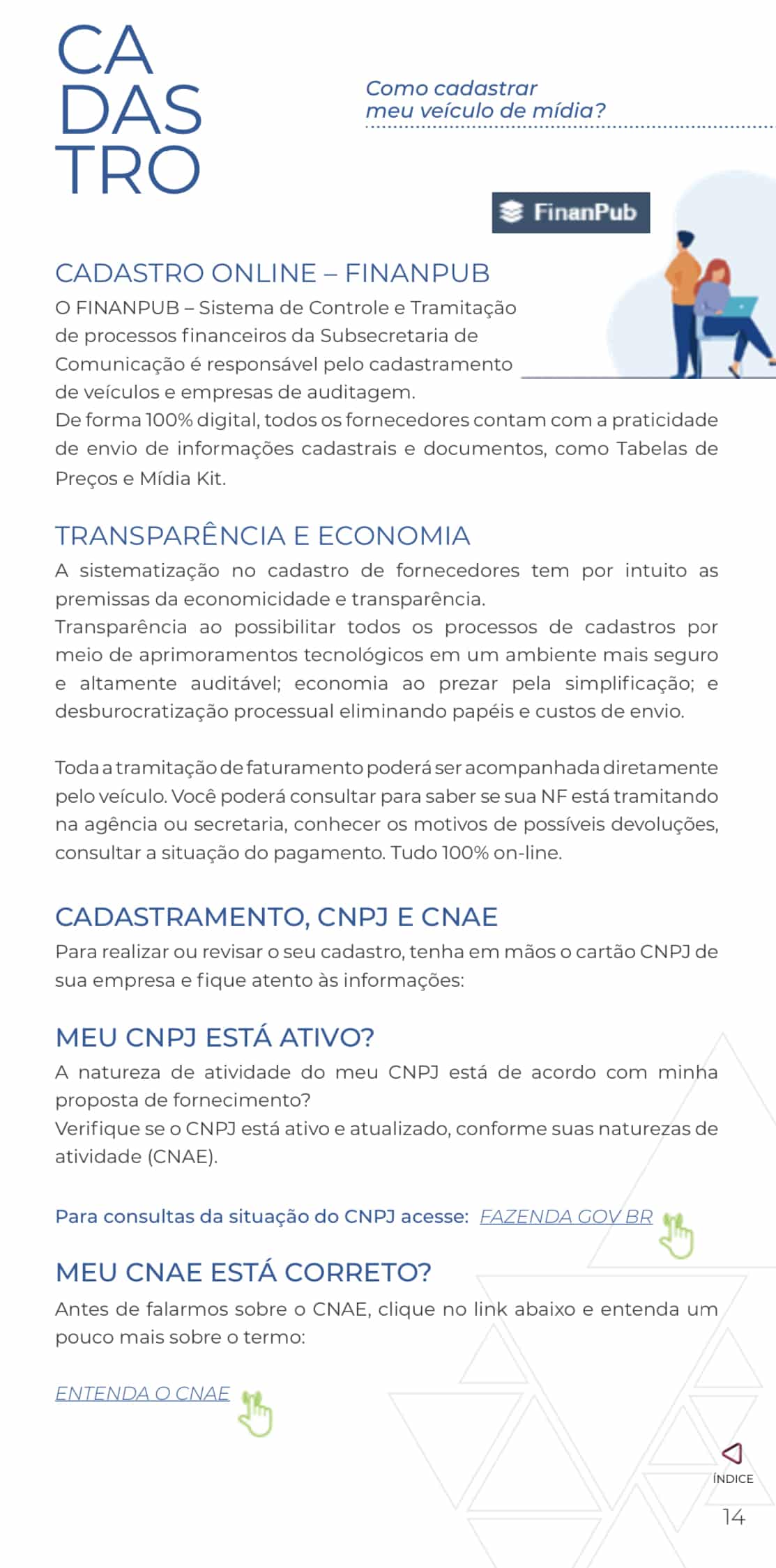 CA
DAS
TRO

Como cadastrar meu veículo de mídia?

FinanPub

CADASTRO ONLINE – FINANPUB

O FINANPUB – Sistema de Controle e Tramitação de processos financeiros da Subsecretaria de Comunicação é responsável pelo cadastramento de veículos e empresas de auditagem.
De forma 100% digital, todos os fornecedores contam com a praticidade de envio de informações cadastrais e documentos, como Tabelas de Preços e Mídia Kit.

TRANSPARÊNCIA E ECONOMIA

A sistematização no cadastro de fornecedores tem por intuito as premissas da economicidade e transparência.
Transparência ao possibilitar todos os processos de cadastros por meio de aprimoramentos tecnológicos em um ambiente mais seguro e altamente auditável; economia ao prezar pela simplificação; e desburocratização processual eliminando papéis e custos de envio.

Toda a tramitação de faturamento poderá ser acompanhada diretamente pelo veículo. Você poderá consultar para saber se sua NF está tramitando na agência ou secretaria, conhecer os motivos de possíveis devoluções, consultar a situação do pagamento. Tudo 100% on-line.

CADASTRAMENTO, CNPJ E CNAE

Para realizar ou revisar o seu cadastro, tenha em mãos o cartão CNPJ de sua empresa e fique atento às informações:

MEU CNPJ ESTÁ ATIVO?

A natureza de atividade do meu CNPJ está de acordo com minha proposta de fornecimento?
Verifique se o CNPJ está ativo e atualizado, conforme suas naturezas de atividade (CNAE).

Para consultas da situação do CNPJ acesse: FAZENDA GOV BR

MEU CNAE ESTÁ CORRETO?

Antes de falarmos sobre o CNAE, clique no link abaixo e entenda um pouco mais sobre o termo:

ENTENDA O CNAE

ÍNDICE

14